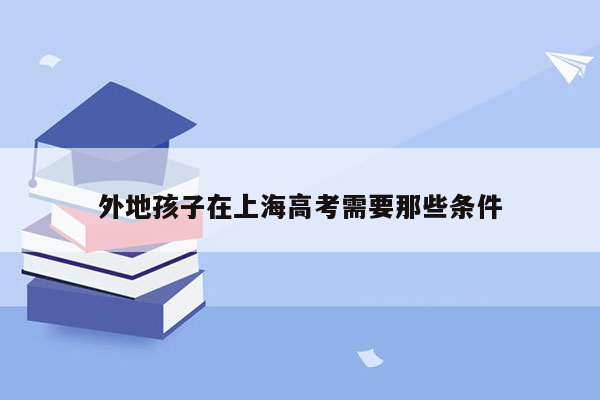 外地孩子在上海高考需要那些条件